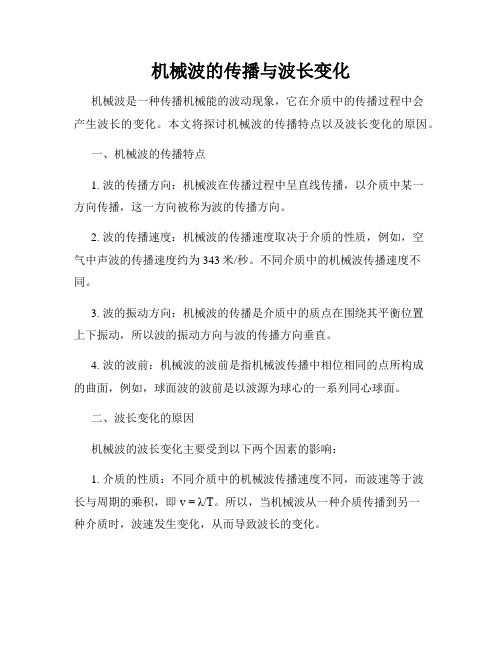 机械波的传播与波长变化

机械波是一种传播机械能的波动现象，它在介质中的传播过程中会产生波长的变化。本文将探讨机械波的传播特点以及波长变化的原因。

一、机械波的传播特点

1. 波的传播方向：机械波在传播过程中呈直线传播，以介质中某一方向传播，这一方向被称为波的传播方向。

2. 波的传播速度：机械波的传播速度取决于介质的性质，例如，空气中声波的传播速度约为 343 米/秒。不同介质中的机械波传播速度不同。

3. 波的振动方向：机械波的传播是介质中的质点在围绕其平衡位置上下振动，所以波的振动方向与波的传播方向垂直。

4. 波的波前：机械波的波前是指机械波传播中相位相同的点所构成的曲面，例如，球面波的波前是以波源为球心的一系列同心球面。

二、波长变化的原因

机械波的波长变化主要受到以下两个因素的影响：

1. 介质的性质：不同介质中的机械波传播速度不同，而波速等于波长与周期的乘积，即 $v = \lambda/T$。所以，当机械波从一种介质传播到另一种介质时，波速发生变化，从而导致波长的变化。